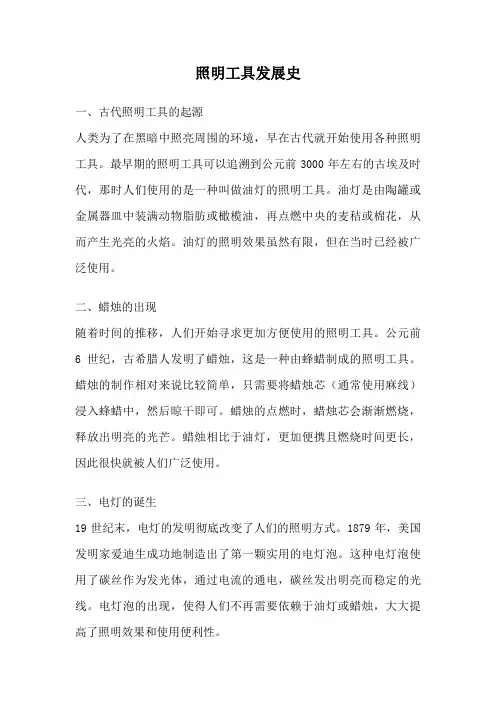 照明工具发展史

一、古代照明工具的起源

人类为了在黑暗中照亮周围的环境，早在古代就开始使用各种照明工具。最早期的照明工具可以追溯到公元前 3000 年左右的古埃及时代，那时人们使用的是一种叫做油灯的照明工具。油灯是由陶罐或金属器皿中装满动物脂肪或橄榄油，再点燃中央的麦秸或棉花，从而产生光亮的火焰。油灯的照明效果虽然有限，但在当时已经被广泛使用。

二、蜡烛的出现

随着时间的推移，人们开始寻求更加方便使用的照明工具。公元前 6 世纪，古希腊人发明了蜡烛，这是一种由蜂蜡制成的照明工具。蜡烛的制作相对来说比较简单，只需要将蜡烛芯（通常使用麻线）浸入蜂蜡中，然后晾干即可。蜡烛的点燃时，蜡烛芯会渐渐燃烧，释放出明亮的光芒。蜡烛相比于油灯，更加便携且燃烧时间更长，因此很快就被人们广泛使用。

三、电灯的诞生

19 世纪末，电灯的发明彻底改变了人们的照明方式。1879 年，美国发明家爱迪生成功地制造出了第一颗实用的电灯泡。这种电灯泡使用了碳丝作为发光体，通过电流的通电，碳丝发出明亮而稳定的光线。电灯泡的出现，使得人们不再需要依赖于油灯或蜡烛，大大提高了照明效果和使用便利性。